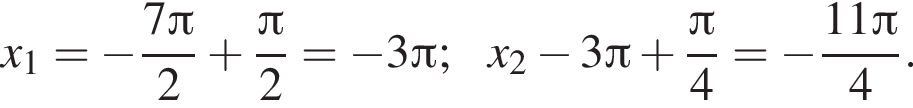 $x_1 = -\frac{7\pi}{2} + \frac{\pi}{2} = -3\pi;\ \ x_2 - 3\pi + \frac{\pi}{4} = -\frac{11\pi}{4}.$